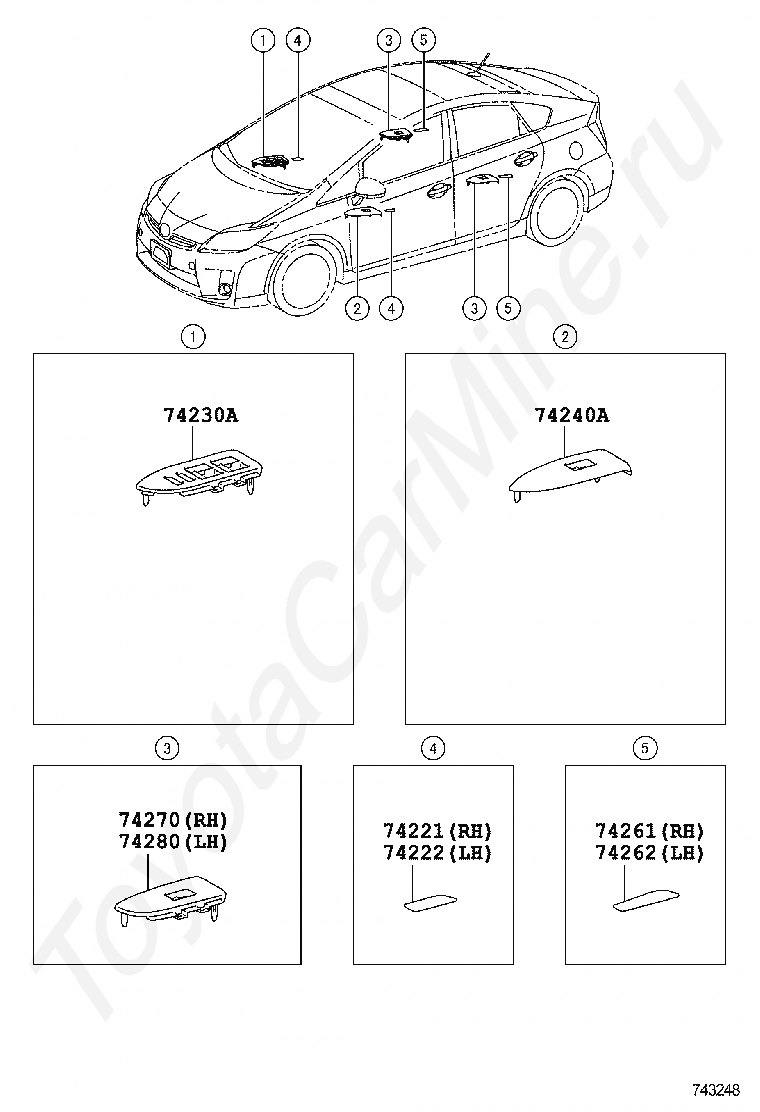 1
4
3
5
2
4
3
5

1
74230A

2
74240A

3
74270(RH)
74280(LH)

4
74221(RH)
74222(LH)

5
74261(RH)
74262(LH)

ToyotaCarMine.ru

743248